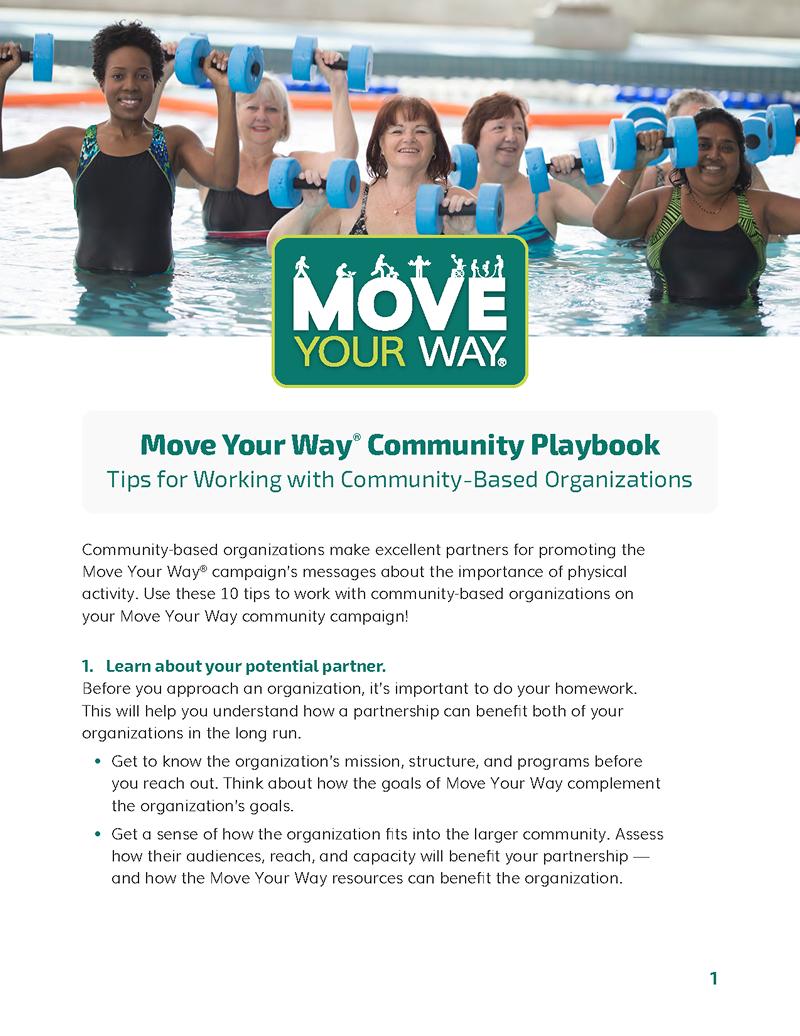 MOVE YOUR WAY®

Move Your Way® Community Playbook
Tips for Working with Community-Based Organizations

Community-based organizations make excellent partners for promoting the Move Your Way® campaign's messages about the importance of physical activity. Use these 10 tips to work with community-based organizations on your Move Your Way community campaign!

1. Learn about your potential partner.
Before you approach an organization, it's important to do your homework. This will help you understand how a partnership can benefit both of your organizations in the long run.

• Get to know the organization's mission, structure, and programs before you reach out. Think about how the goals of Move Your Way complement the organization's goals.
• Get a sense of how the organization fits into the larger community. Assess how their audiences, reach, and capacity will benefit your partnership — and how the Move Your Way resources can benefit the organization.

1